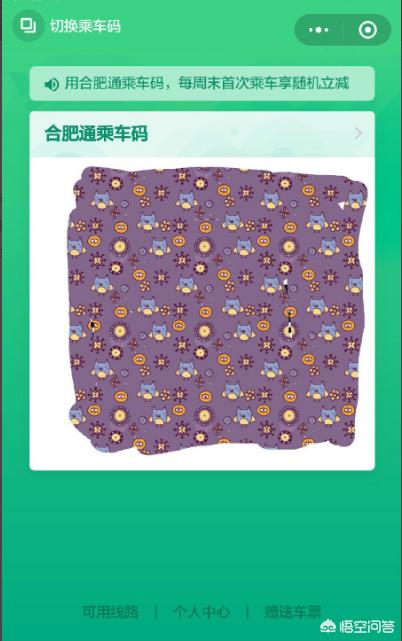 切换乘车码

用合肥通乘车码，每周末首次乘车享随机立减

合肥通乘车码

可用线路 | 个人中心 | 赠送车票

悟空问答